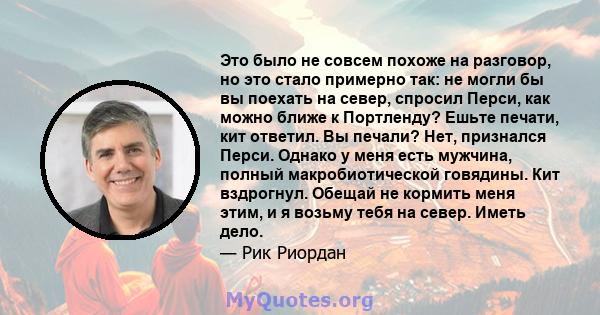 Это было не совсем похоже на разговор, но это стало примерно так: не могли бы вы поехать на север, спросил Перси, как можно ближе к Портленду? Ешьте печати, кит ответил. Вы печали? Нет, признался Перси. Однако у меня есть мужчина, полный макробиотической говядины. Кит вздрогнул. Обещай не кормить меня этим, и я возьму тебя на север. Иметь дело.

— Рик Риордан

MyQuotes.org